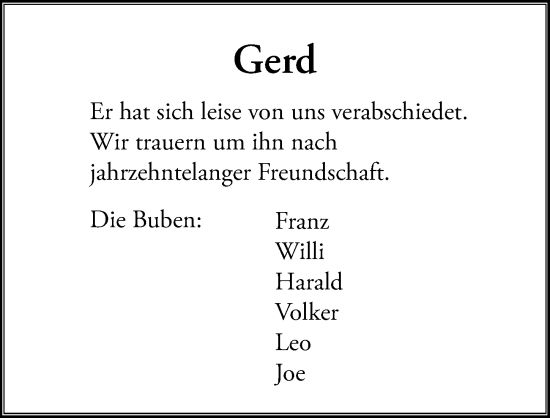 Gerd

Er hat sich leise von uns verabschiedet.
Wir trauern um ihn nach
jahrzehntelanger Freundschaft.

Die Buben: Franz
Willi
Harald
Volker
Leo
Joe